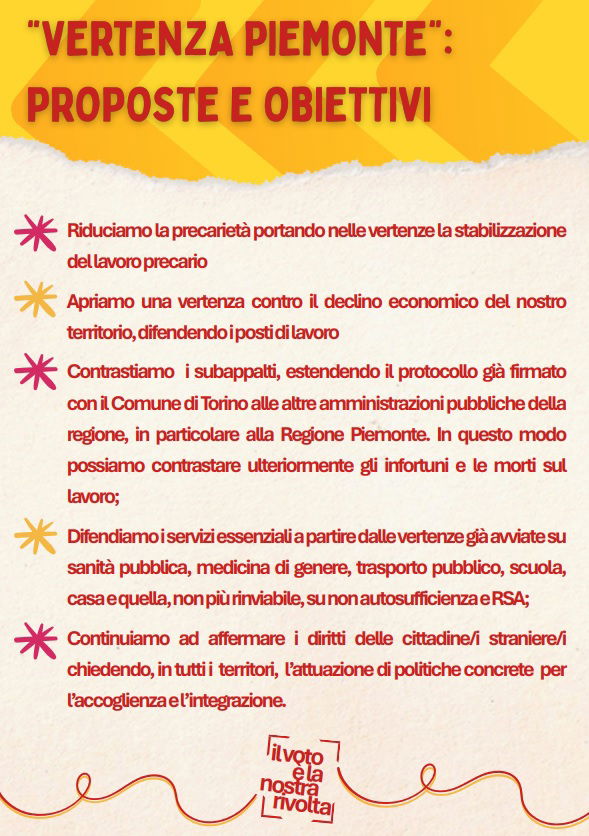 "VERTENZA PIEMONTE":
PROPOSTE E OBIETTIVI

Riduciamo la precarietà portando nelle vertenze la stabilizzazione del lavoro precario

Apriamo una vertenza contro il declino economico del nostro territorio, difendendo i posti di lavoro

Contrastiamo i subappalti, estendendo il protocollo già firmato con il Comune di Torino alle altre amministrazioni pubbliche della regione, in particolare alla Regione Piemonte. In questo modo possiamo contrastare ulteriormente gli infortuni e le morti sul lavoro;

Difendiamo i servizi essenziali a partire dalle vertenze già avviate su sanità pubblica, medicina di genere, trasporto pubblico, scuola, casa e quella, non più rinviabile, su non autosufficienza e RSA;

Continuiamo ad affermare i diritti delle cittadine/i straniere/i chiedendo, in tutti i territori, l'attuazione di politiche concrete per l'accoglienza e l'integrazione.

il voto è la nostra rivolta